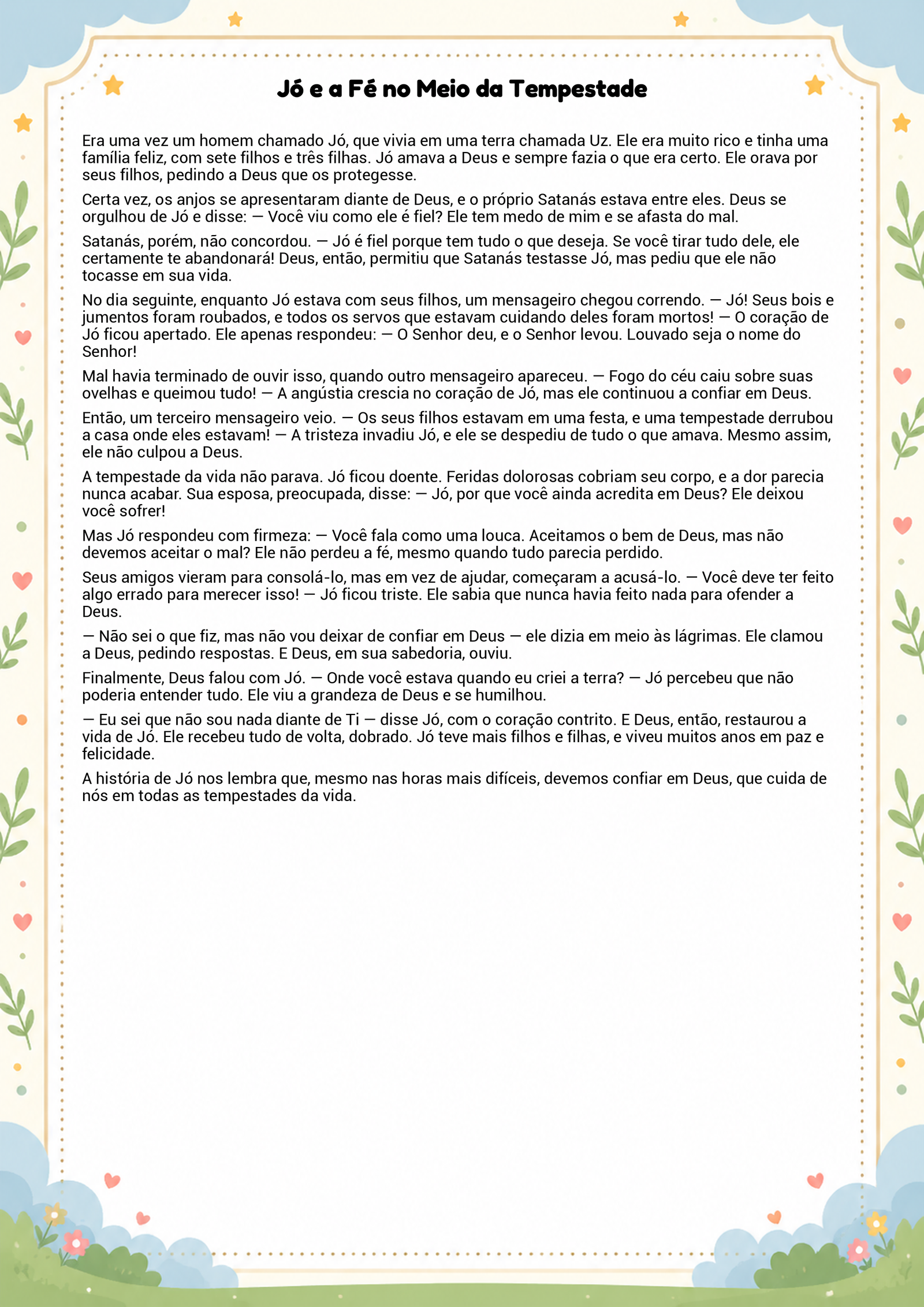 Jó e a Fé no Meio da Tempestade

Era uma vez um homem chamado Jó, que vivia em uma terra chamada Uz. Ele era muito rico e tinha uma família feliz, com sete filhos e três filhas. Jó amava a Deus e sempre fazia o que era certo. Ele orava por seus filhos, pedindo a Deus que os protegesse.

Certa vez, os anjos se apresentaram diante de Deus, e o próprio Satanás estava entre eles. Deus se orgulhou de Jó e disse: — Você viu como ele é fiel? Ele tem medo de mim e se afasta do mal.

Satanás, porém, não concordou. — Jó é fiel porque tem tudo o que deseja. Se você tirar tudo dele, ele certamente te abandonará! Deus, então, permitiu que Satanás testasse Jó, mas pediu que ele não tocasse em sua vida.

No dia seguinte, enquanto Jó estava com seus filhos, um mensageiro chegou correndo. — Jó! Seus bois e jumentos foram roubados, e todos os servos que estavam cuidando deles foram mortos! — O coração de Jó ficou apertado. Ele apenas respondeu: — O Senhor deu, e o Senhor levou. Louvado seja o nome do Senhor!

Mal havia terminado de ouvir isso, quando outro mensageiro apareceu. — Fogo do céu caiu sobre suas ovelhas e queimou tudo! — A angústia crescia no coração de Jó, mas ele continuou a confiar em Deus.

Então, um terceiro mensageiro veio. — Os seus filhos estavam em uma festa, e uma tempestade derrubou a casa onde eles estavam! — A tristeza invadiu Jó, e ele se despediu de tudo o que amava. Mesmo assim, ele não culpou a Deus.

A tempestade da vida não parava. Jó ficou doente. Feridas dolorosas cobriam seu corpo, e a dor parecia nunca acabar. Sua esposa, preocupada, disse: — Jó, por que você ainda acredita em Deus? Ele deixou você sofrer!

Mas Jó respondeu com firmeza: — Você fala como uma louca. Aceitamos o bem de Deus, mas não devemos aceitar o mal? Ele não perdeu a fé, mesmo quando tudo parecia perdido.

Seus amigos vieram para consolá-lo, mas em vez de ajudar, começaram a acusá-lo. — Você deve ter feito algo errado para merecer isso! — Jó ficou triste. Ele sabia que nunca havia feito nada para ofender a Deus.

— Não sei o que fiz, mas não vou deixar de confiar em Deus — ele dizia em meio às lágrimas. Ele clamou a Deus, pedindo respostas. E Deus, em sua sabedoria, ouviu.

Finalmente, Deus falou com Jó. — Onde você estava quando eu criei a terra? — Jó percebeu que não poderia entender tudo. Ele viu a grandeza de Deus e se humilhou.

— Eu sei que não sou nada diante de Ti — disse Jó, com o coração contrito. E Deus, então, restaurou a vida de Jó. Ele recebeu tudo de volta, dobrado. Jó teve mais filhos e filhas, e viveu muitos anos em paz e felicidade.

A história de Jó nos lembra que, mesmo nas horas mais difíceis, devemos confiar em Deus, que cuida de nós em todas as tempestades da vida.